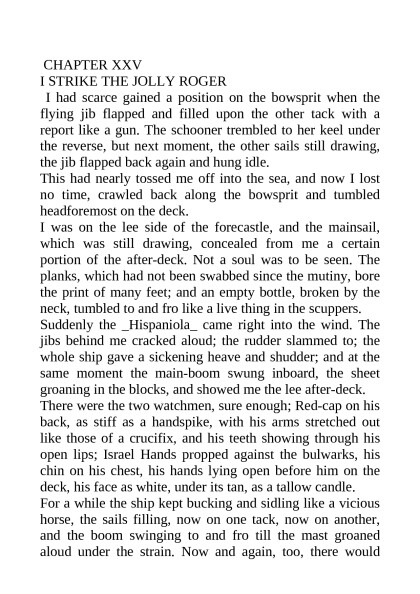 CHAPTER XXV
I STRIKE THE JOLLY ROGER

I had scarce gained a position on the bowsprit when the flying jib flapped and filled upon the other tack with a report like a gun. The schooner trembled to her keel under the reverse, but next moment, the other sails still drawing, the jib flapped back again and hung idle.

This had nearly tossed me off into the sea, and now I lost no time, crawled back along the bowsprit and tumbled headforemost on the deck.

I was on the lee side of the forecastle, and the mainsail, which was still drawing, concealed from me a certain portion of the after-deck. Not a soul was to be seen. The planks, which had not been swabbed since the mutiny, bore the print of many feet; and an empty bottle, broken by the neck, tumbled to and fro like a live thing in the scuppers.

Suddenly the _Hispaniola_ came right into the wind. The jibs behind me cracked aloud; the rudder slammed to; the whole ship gave a sickening heave and shudder; and at the same moment the main-boom swung inboard, the sheet groaning in the blocks, and showed me the lee after-deck.

There were the two watchmen, sure enough; Red-cap on his back, as stiff as a handspike, with his arms stretched out like those of a crucifix, and his teeth showing through his open lips; Israel Hands propped against the bulwarks, his chin on his chest, his hands lying open before him on the deck, his face as white, under its tan, as a tallow candle.

For a while the ship kept bucking and sidling like a vicious horse, the sails filling, now on one tack, now on another, and the boom swinging to and fro till the mast groaned aloud under the strain. Now and again, too, there would